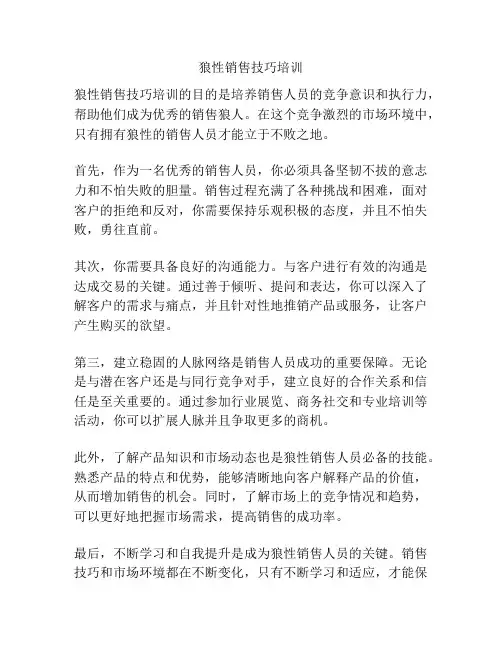 狼性销售技巧培训

狼性销售技巧培训的目的是培养销售人员的竞争意识和执行力，帮助他们成为优秀的销售狼人。在这个竞争激烈的市场环境中，只有拥有狼性的销售人员才能立于不败之地。

首先，作为一名优秀的销售人员，你必须具备坚韧不拔的意志力和不怕失败的胆量。销售过程充满了各种挑战和困难，面对客户的拒绝和反对，你需要保持乐观积极的态度，并且不怕失败，勇往直前。

其次，你需要具备良好的沟通能力。与客户进行有效的沟通是达成交易的关键。通过善于倾听、提问和表达，你可以深入了解客户的需求与痛点，并且针对性地推销产品或服务，让客户产生购买的欲望。

第三，建立稳固的人脉网络是销售人员成功的重要保障。无论是与潜在客户还是与同行竞争对手，建立良好的合作关系和信任是至关重要的。通过参加行业展览、商务社交和专业培训等活动，你可以扩展人脉并且争取更多的商机。

此外，了解产品知识和市场动态也是狼性销售人员必备的技能。熟悉产品的特点和优势，能够清晰地向客户解释产品的价值，从而增加销售的机会。同时，了解市场上的竞争情况和趋势，可以更好地把握市场需求，提高销售的成功率。

最后，不断学习和自我提升是成为狼性销售人员的关键。销售技巧和市场环境都在不断变化，只有不断学习和适应，才能保